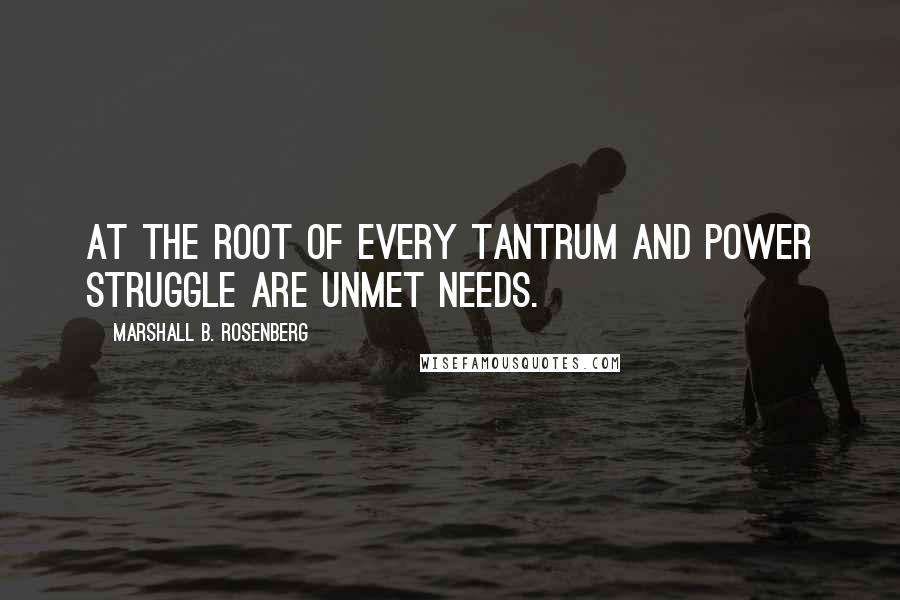 AT THE ROOT OF EVERY TANTRUM AND POWER STRUGGLE ARE UNMET NEEDS.

MARSHALL B. ROSENBERG

WISEFAMOUSQUOTES.COM